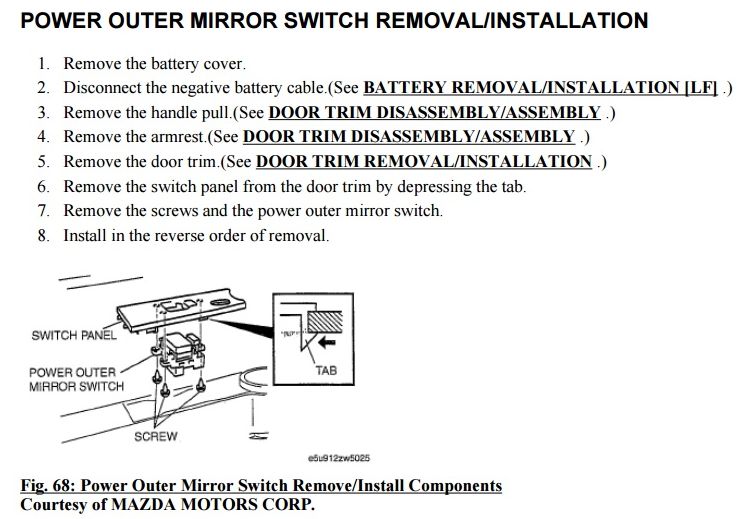 POWER OUTER MIRROR SWITCH REMOVAL/INSTALLATION

1. Remove the battery cover.
2. Disconnect the negative battery cable.(See BATTERY REMOVAL/INSTALLATION [LF] .)
3. Remove the handle pull.(See DOOR TRIM DISASSEMBLY/ASSEMBLY .)
4. Remove the armrest.(See DOOR TRIM DISASSEMBLY/ASSEMBLY .)
5. Remove the door trim.(See DOOR TRIM REMOVAL/INSTALLATION .)
6. Remove the switch panel from the door trim by depressing the tab.
7. Remove the screws and the power outer mirror switch.
8. Install in the reverse order of removal.

SWITCH PANEL
POWER OUTER MIRROR SWITCH
SCREW
TAB
e5u912zw5025

Fig. 68: Power Outer Mirror Switch Remove/Install Components
Courtesy of MAZDA MOTORS CORP.